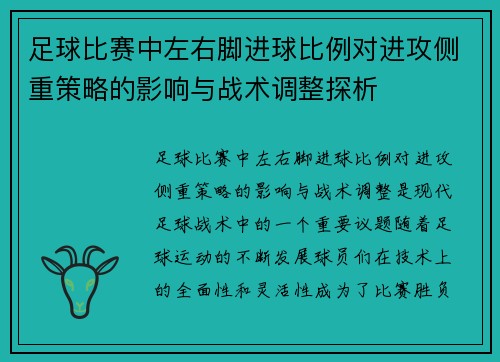 足球比赛中左右脚进球比例对进攻侧重策略的影响与战术调整探析

足球比赛中左右脚进球比例对进攻侧重策略的影响与战术调整是现代足球战术中的一个重要议题随着足球运动的不断发展球员们在技术上的全面性和灵活性成为了比赛胜负